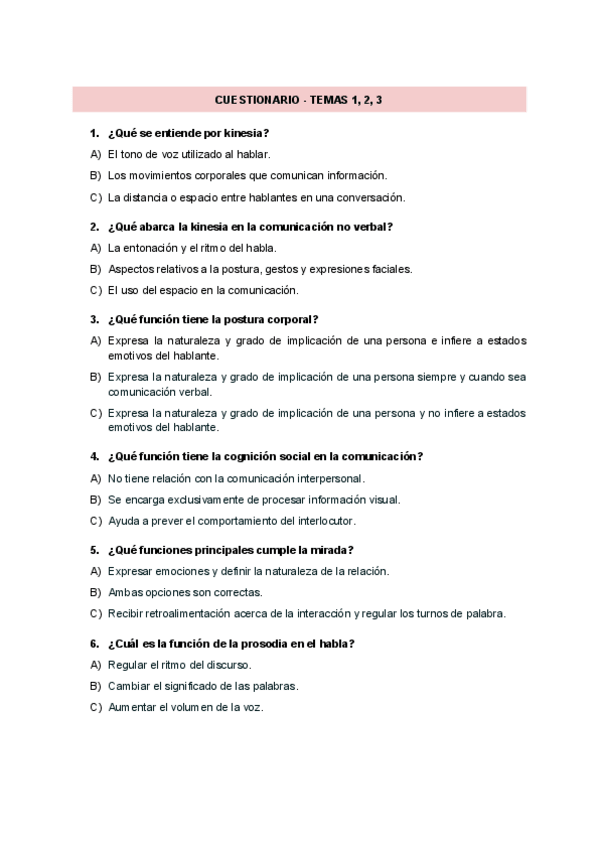 CUESTIONARIO - TEMAS 1, 2, 3

1. ¿Qué se entiende por kinesia?
A) El tono de voz utilizado al hablar.
B) Los movimientos corporales que comunican información.
C) La distancia o espacio entre hablantes en una conversación.

2. ¿Qué abarca la kinesia en la comunicación no verbal?
A) La entonación y el ritmo del habla.
B) Aspectos relativos a la postura, gestos y expresiones faciales.
C) El uso del espacio en la comunicación.

3. ¿Qué función tiene la postura corporal?
A) Expresa la naturaleza y grado de implicación de una persona e infiere a estados emotivos del hablante.
B) Expresa la naturaleza y grado de implicación de una persona siempre y cuando sea comunicación verbal.
C) Expresa la naturaleza y grado de implicación de una persona y no infiere a estados emotivos del hablante.

4. ¿Qué función tiene la cognición social en la comunicación?
A) No tiene relación con la comunicación interpersonal.
B) Se encarga exclusivamente de procesar información visual.
C) Ayuda a prever el comportamiento del interlocutor.

5. ¿Qué funciones principales cumple la mirada?
A) Expresar emociones y definir la naturaleza de la relación.
B) Ambas opciones son correctas.
C) Recibir retroalimentación acerca de la interacción y regular los turnos de palabra.

6. ¿Cuál es la función de la prosodia en el habla?
A) Regular el ritmo del discurso.
B) Cambiar el significado de las palabras.
C) Aumentar el volumen de la voz.